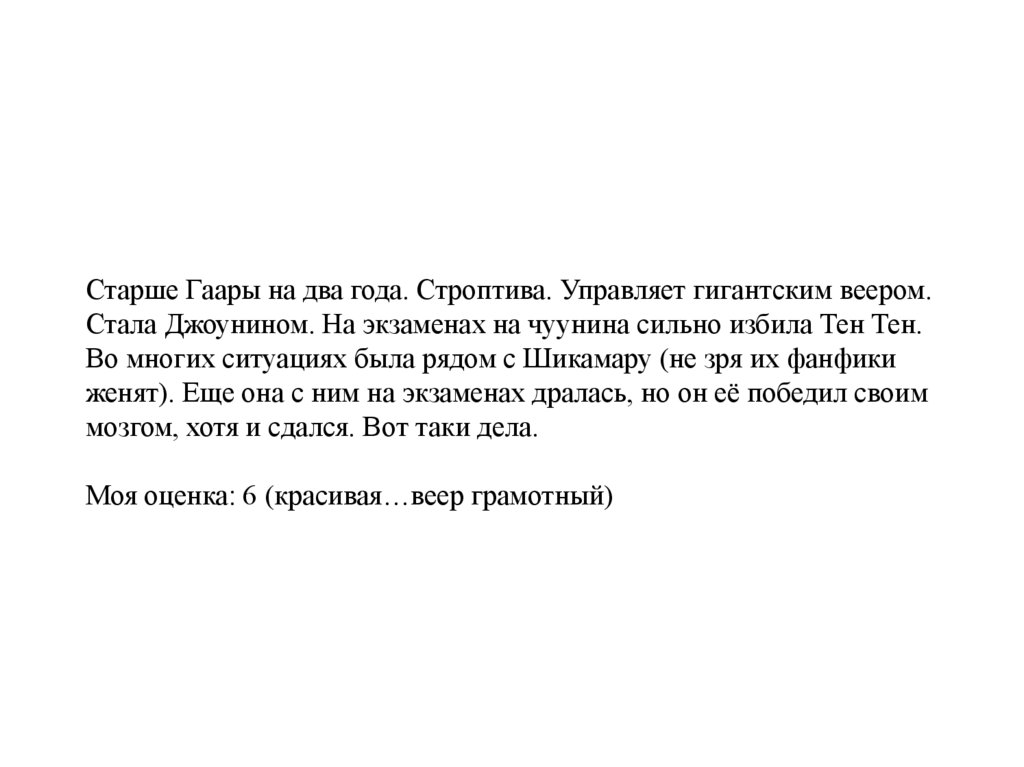 Старше Гаары на два года. Строптива. Управляет гигантским веером. Стала Джоунином. На экзаменах на чуунина сильно избила Тен Тен. Во многих ситуациях была рядом с Шикамару (не зря их фанфики женят). Еще она с ним на экзаменах дралась, но он её победил своим мозгом, хотя и сдался. Вот таки дела.

Моя оценка: 6 (красивая…веер грамотный)